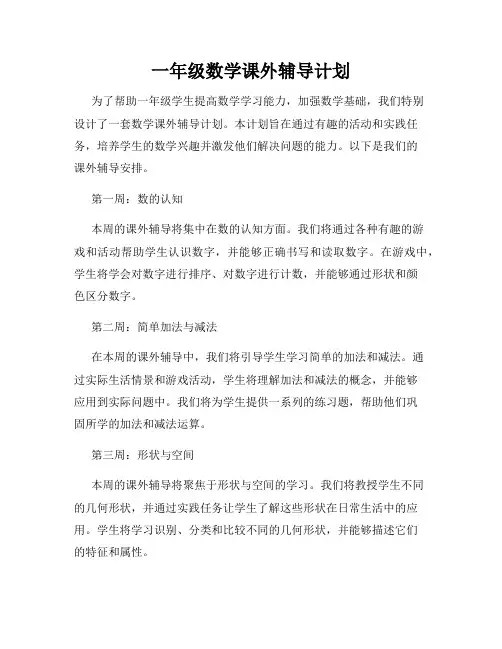 一年级数学课外辅导计划

为了帮助一年级学生提高数学学习能力，加强数学基础，我们特别设计了一套数学课外辅导计划。本计划旨在通过有趣的活动和实践任务，培养学生的数学兴趣并激发他们解决问题的能力。以下是我们的课外辅导安排。

第一周：数的认知

本周的课外辅导将集中在数的认知方面。我们将通过各种有趣的游戏和活动帮助学生认识数字，并能够正确书写和读取数字。在游戏中，学生将学会对数字进行排序、对数字进行计数，并能够通过形状和颜色区分数字。

第二周：简单加法与减法

在本周的课外辅导中，我们将引导学生学习简单的加法和减法。通过实际生活情景和游戏活动，学生将理解加法和减法的概念，并能够应用到实际问题中。我们将为学生提供一系列的练习题，帮助他们巩固所学的加法和减法运算。

第三周：形状与空间

本周的课外辅导将聚焦于形状与空间的学习。我们将教授学生不同的几何形状，并通过实践任务让学生了解这些形状在日常生活中的应用。学生将学习识别、分类和比较不同的几何形状，并能够描述它们的特征和属性。